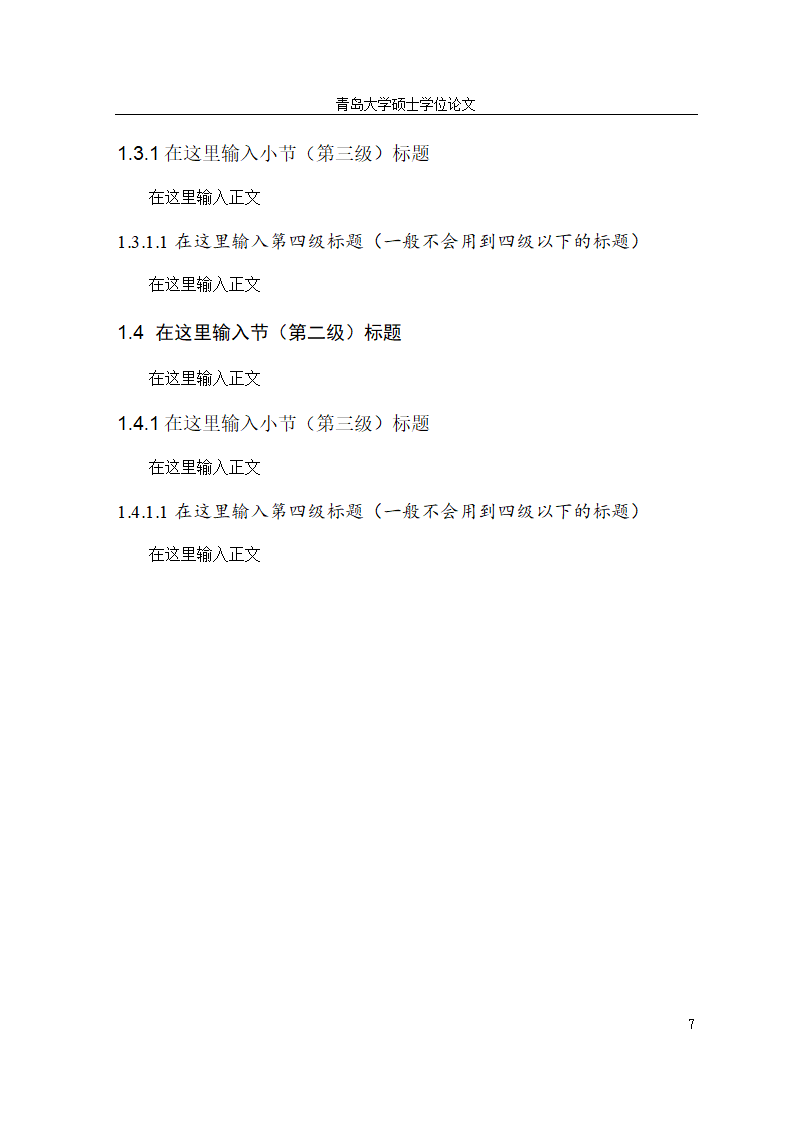 青岛大学硕士学位论文

1.3.1 在这里输入小节（第三级）标题

在这里输入正文

1.3.1.1 在这里输入第四级标题（一般不会用到四级以下的标题）

在这里输入正文

1.4 在这里输入节（第二级）标题

在这里输入正文

1.4.1 在这里输入小节（第三级）标题

在这里输入正文

1.4.1.1 在这里输入第四级标题（一般不会用到四级以下的标题）

在这里输入正文

7